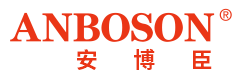 ANBOSON®

安 博 臣